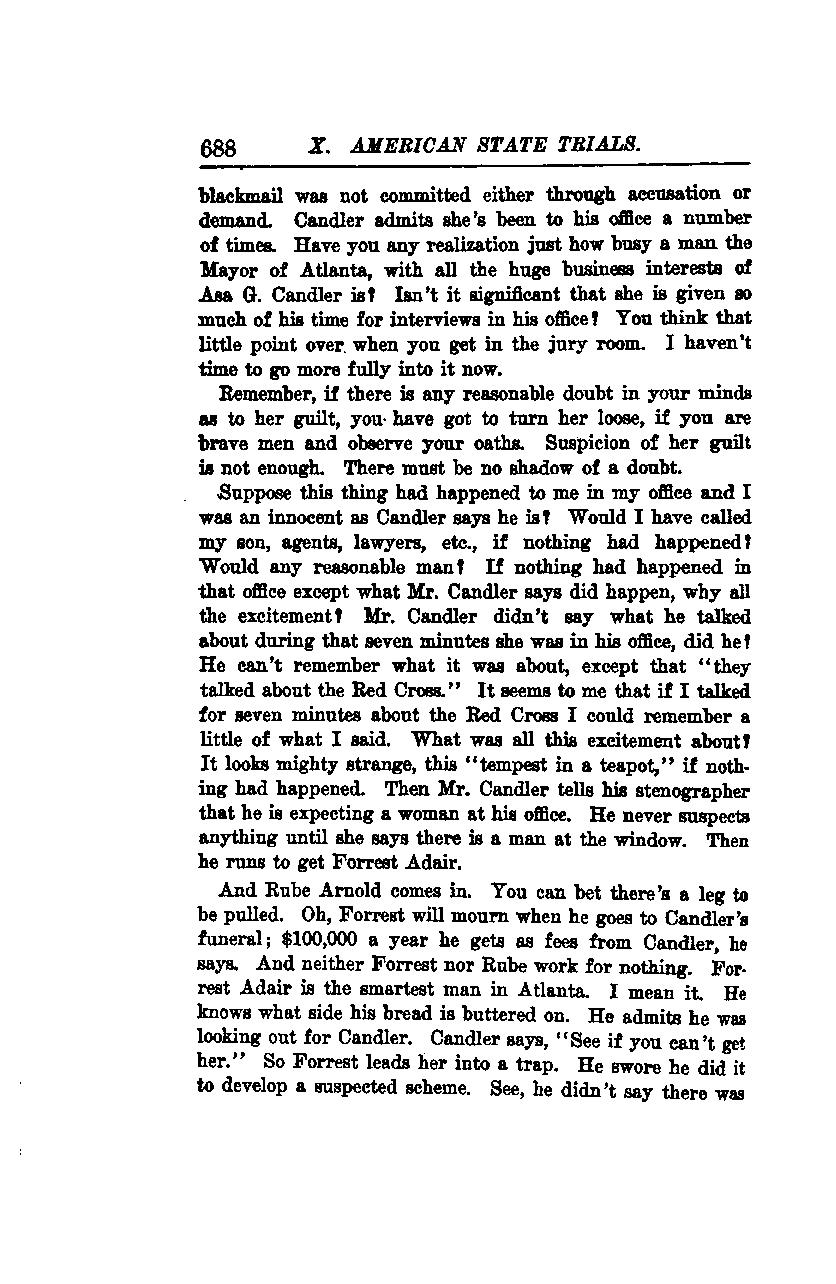 688 X. AMERICAN STATE TRIALS.

blackmail was not committed either through accusation or demand. Candler admits she's been to his office a number of times. Have you any realization just how busy a man the Mayor of Atlanta, with all the huge business interests of Asa G. Candler is? Isn't it significant that she is given so much of his time for interviews in his office? You think that little point over when you get in the jury room. I haven't time to go more fully into it now.

Remember, if there is any reasonable doubt in your minds as to her guilt, you have got to turn her loose, if you are brave men and observe your oaths. Suspicion of her guilt is not enough. There must be no shadow of a doubt.

Suppose this thing had happened to me in my office and I was an innocent as Candler says he is? Would I have called my son, agents, lawyers, etc., if nothing had happened? Would any reasonable man? If nothing had happened in that office except what Mr. Candler says did happen, why all the excitement? Mr. Candler didn't say what he talked about during that seven minutes she was in his office, did he? He can't remember what it was about, except that "they talked about the Red Cross." It seems to me that if I talked for seven minutes about the Red Cross I could remember a little of what I said. What was all this excitement about? It looks mighty strange, this "tempest in a teapot," if nothing had happened. Then Mr. Candler tells his stenographer that he is expecting a woman at his office. He never suspects anything until she says there is a man at the window. Then he runs to get Forrest Adair.

And Rube Arnold comes in. You can bet there's a leg to be pulled. Oh, Forrest will mourn when he goes to Candler's funeral; $100,000 a year he gets as fees from Candler, he says. And neither Forrest nor Rube work for nothing. Forrest Adair is the smartest man in Atlanta. I mean it. He knows what side his bread is buttered on. He admits he was looking out for Candler. Candler says, "See if you can't get her." So Forrest leads her into a trap. He swore he did it to develop a suspected scheme. See, he didn't say there was